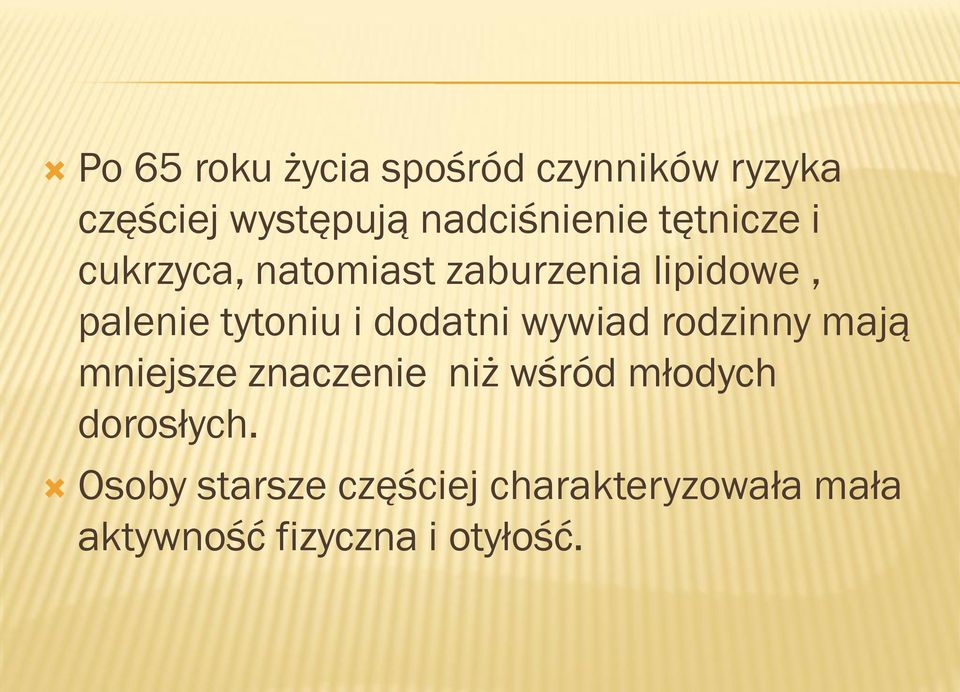 Po 65 roku życia spośród czynników ryzyka częściej występują nadciśnienie tętnicze i cukrzyca, natomiast zaburzenia lipidowe , palenie tytoniu i dodatni wywiad rodzinny mają mniejsze znaczenie  niż wśród młodych dorosłych.

Osoby starsze częściej charakteryzowała mała aktywność fizyczna i otyłość.